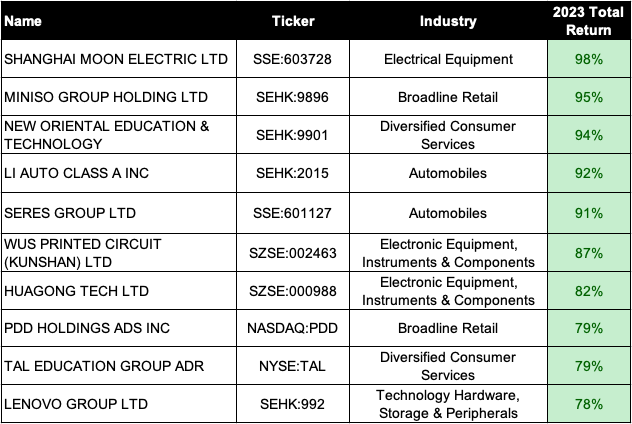 | Name | Ticker | Industry | 2023 Total Return |
|---|---|---|---|
| SHANGHAI MOON ELECTRIC LTD | SSE:603728 | Electrical Equipment | 98% |
| MINISO GROUP HOLDING LTD | SEHK:9896 | Broadline Retail | 95% |
| NEW ORIENTAL EDUCATION & TECHNOLOGY | SEHK:9901 | Diversified Consumer Services | 94% |
| LI AUTO CLASS A INC | SEHK:2015 | Automobiles | 92% |
| SERES GROUP LTD | SSE:601127 | Automobiles | 91% |
| WUS PRINTED CIRCUIT (KUNSHAN) LTD | SZSE:002463 | Electronic Equipment, Instruments & Components | 87% |
| HUAGONG TECH LTD | SZSE:000988 | Electronic Equipment, Instruments & Components | 82% |
| PDD HOLDINGS ADS INC | NASDAQ:PDD | Broadline Retail | 79% |
| TAL EDUCATION GROUP ADR | NYSE:TAL | Diversified Consumer Services | 79% |
| LENOVO GROUP LTD | SEHK:992 | Technology Hardware, Storage & Peripherals | 78% |